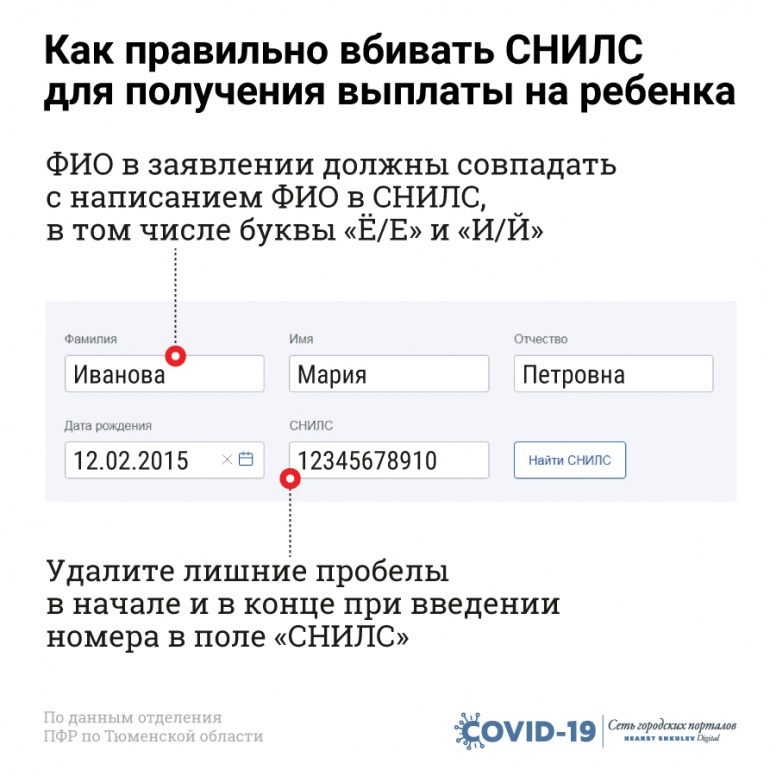 Как правильно вбивать СНИЛС для получения выплаты на ребенка

ФИО в заявлении должны совпадать с написанием ФИО в СНИЛС, в том числе буквы «Ё/Е» и «И/Й»

Фамилия
Иванова

Имя
Мария

Отчество
Петровна

Дата рождения
12.02.2015

СНИЛС
12345678910

Найти СНИЛС

Удалите лишние пробелы в начале и в конце при введении номера в поле «СНИЛС»

По данным отделения ПФР по Тюменской области

COVID-19

Сеть городских порталов
HEARST SHKULEV Digital